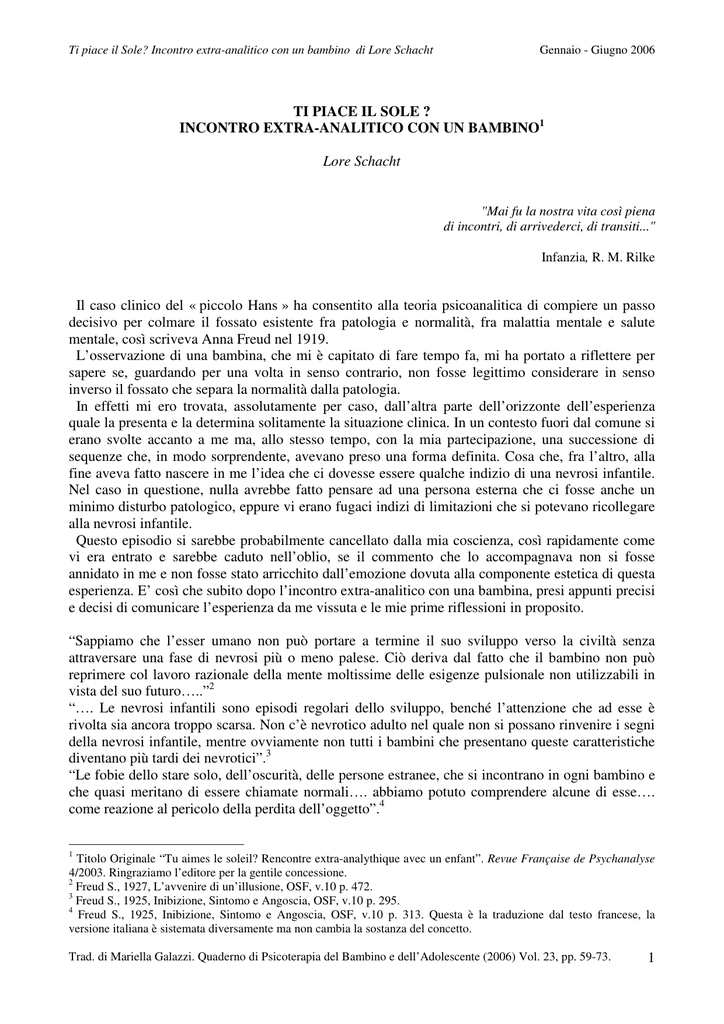 Ti piace il Sole? Incontro extra-analitico con un bambino di Lore Schacht Gennaio - Giugno 2006

TI PIACE IL SOLE ?
INCONTRO EXTRA-ANALITICO CON UN BAMBINO$^1$

Lore Schacht

"Mai fu la nostra vita così piena
di incontri, di arrivederci, di transiti..."

Infanzia, R. M. Rilke

Il caso clinico del « piccolo Hans » ha consentito alla teoria psicoanalitica di compiere un passo decisivo per colmare il fossato esistente fra patologia e normalità, fra malattia mentale e salute mentale, così scriveva Anna Freud nel 1919.

L'osservazione di una bambina, che mi è capitato di fare tempo fa, mi ha portato a riflettere per sapere se, guardando per una volta in senso contrario, non fosse legittimo considerare in senso inverso il fossato che separa la normalità dalla patologia.

In effetti mi ero trovata, assolutamente per caso, dall'altra parte dell'orizzonte dell'esperienza quale la presenta e la determina solitamente la situazione clinica. In un contesto fuori dal comune si erano svolte accanto a me ma, allo stesso tempo, con la mia partecipazione, una successione di sequenze che, in modo sorprendente, avevano preso una forma definita. Cosa che, fra l'altro, alla fine aveva fatto nascere in me l'idea che ci dovesse essere qualche indizio di una nevrosi infantile. Nel caso in questione, nulla avrebbe fatto pensare ad una persona esterna che ci fosse anche un minimo disturbo patologico, eppure vi erano fugaci indizi di limitazioni che si potevano ricollegare alla nevrosi infantile.

Questo episodio si sarebbe probabilmente cancellato dalla mia coscienza, così rapidamente come vi era entrato e sarebbe caduto nell'oblio, se il commento che lo accompagnava non si fosse annidato in me e non fosse stato arricchito dall'emozione dovuta alla componente estetica di questa esperienza. E' così che subito dopo l'incontro extra-analitico con una bambina, presi appunti precisi e decisi di comunicare l'esperienza da me vissuta e le mie prime riflessioni in proposito.

"Sappiamo che l'esser umano non può portare a termine il suo sviluppo verso la civiltà senza attraversare una fase di nevrosi più o meno palese. Ciò deriva dal fatto che il bambino non può reprimere col lavoro razionale della mente moltissime delle esigenze pulsionale non utilizzabili in vista del suo futuro….."$^2$
"…. Le nevrosi infantili sono episodi regolari dello sviluppo, benché l'attenzione che ad esse è rivolta sia ancora troppo scarsa. Non c'è nevrotico adulto nel quale non si possano rinvenire i segni della nevrosi infantile, mentre ovviamente non tutti i bambini che presentano queste caratteristiche diventano più tardi dei nevrotici".$^3$
"Le fobie dello stare solo, dell'oscurità, delle persone estranee, che si incontrano in ogni bambino e che quasi meritano di essere chiamate normali…. abbiamo potuto comprendere alcune di esse…. come reazione al pericolo della perdita dell'oggetto".$^4$

$^1$ Titolo Originale "Tu aimes le soleil? Rencontre extra-analythique avec un enfant". Revue Française de Psychanalyse 4/2003. Ringraziamo l'editore per la gentile concessione.
$^2$ Freud S., 1927, L'avvenire di un'illusione, OSF, v.10 p. 472.
$^3$ Freud S., 1925, Inibizione, Sintomo e Angoscia, OSF, v.10 p. 295.
$^4$ Freud S., 1925, Inibizione, Sintomo e Angoscia, OSF, v.10 p. 313. Questa è la traduzione dal testo francese, la versione italiana è sistemata diversamente ma non cambia la sostanza del concetto.

Trad. di Mariella Galazzi. Quaderno di Psicoterapia del Bambino e dell'Adolescente (2006) Vol. 23, pp. 59-73. 1